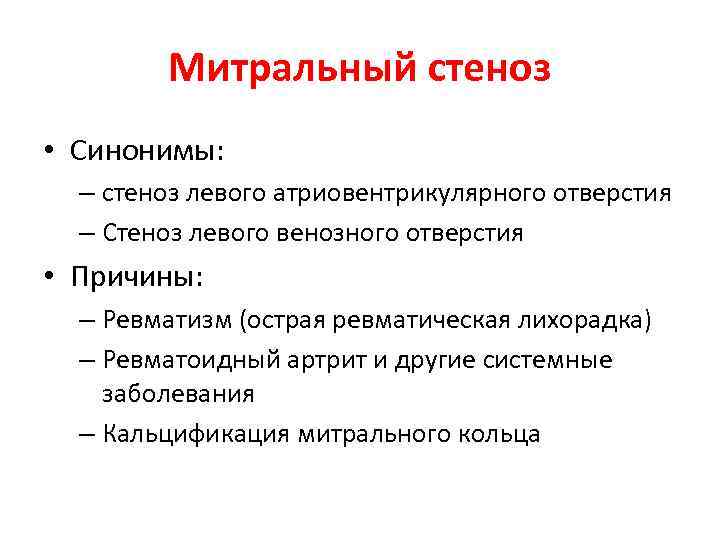 Митральный стеноз

• Синонимы:
– стеноз левого атриовентрикулярного отверстия
– Стеноз левого венозного отверстия
• Причины:
– Ревматизм (острая ревматическая лихорадка)
– Ревматоидный артрит и другие системные заболевания
– Кальцификация митрального кольца